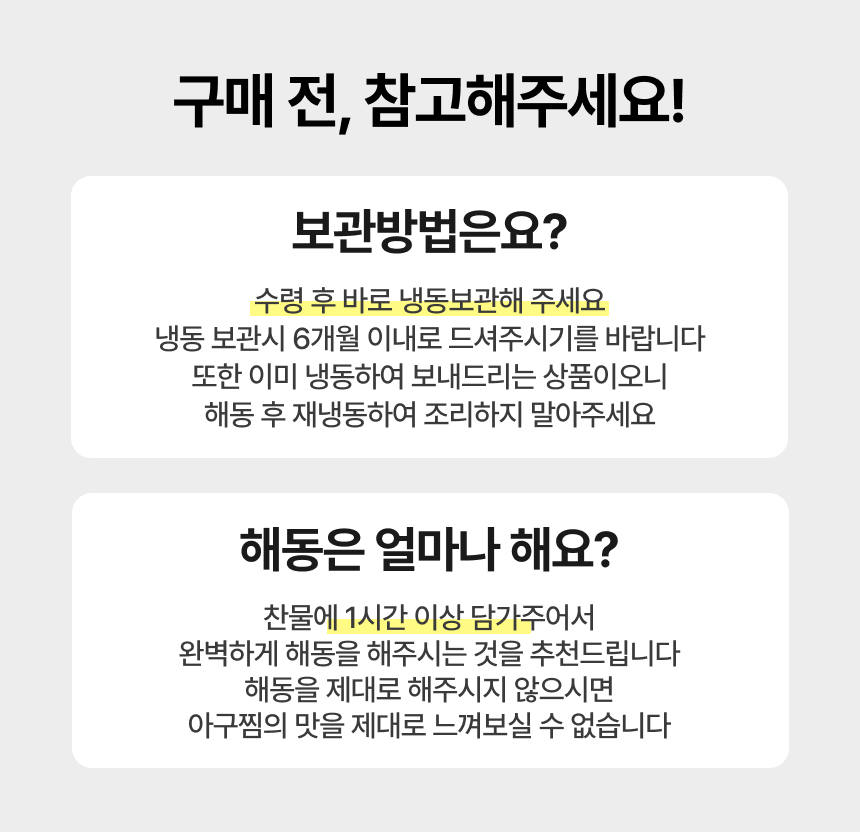 구매 전, 참고해주세요!

보관방법은요?

수령 후 바로 냉동보관해 주세요
냉동 보관시 6개월 이내로 드셔주시기를 바랍니다
또한 이미 냉동하여 보내드리는 상품이오니
해동 후 재냉동하여 조리하지 말아주세요

해동은 얼마나 해요?

찬물에 1시간 이상 담가주어서
완벽하게 해동을 해주시는 것을 추천드립니다
해동을 제대로 해주시지 않으시면
아구찜의 맛을 제대로 느껴보실 수 없습니다